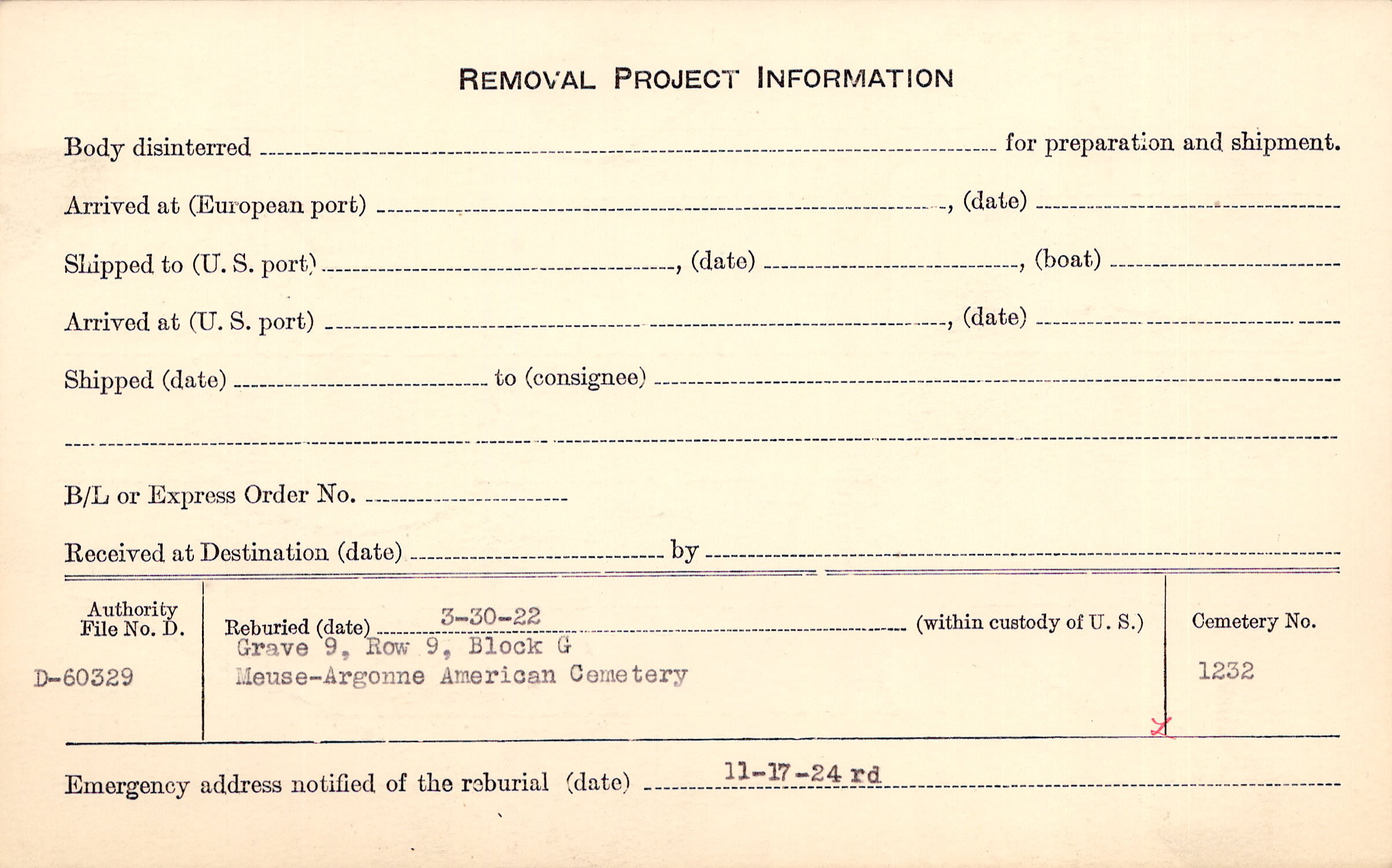 REMOVAL PROJECT INFORMATION

Body disinterred ____ for preparation and shipment.

Arrived at (European port) ____, (date) ____

Shipped to (U. S. port) ____, (date) ____, (boat) ____

Arrived at (U. S. port) ____, (date) ____

Shipped (date) ____ to (consignee) ____

____

B/L or Express Order No. ____

Received at Destination (date) ____ by ____

Authority File No. D.

D-60329

Reburied (date) 3-30-22 (within custody of U. S.)
Grave 9, Row 9, Block G
Meuse-Argonne American Cemetery

Cemetery No.

1232

Emergency address notified of the reburial (date) 11-17-24 rd